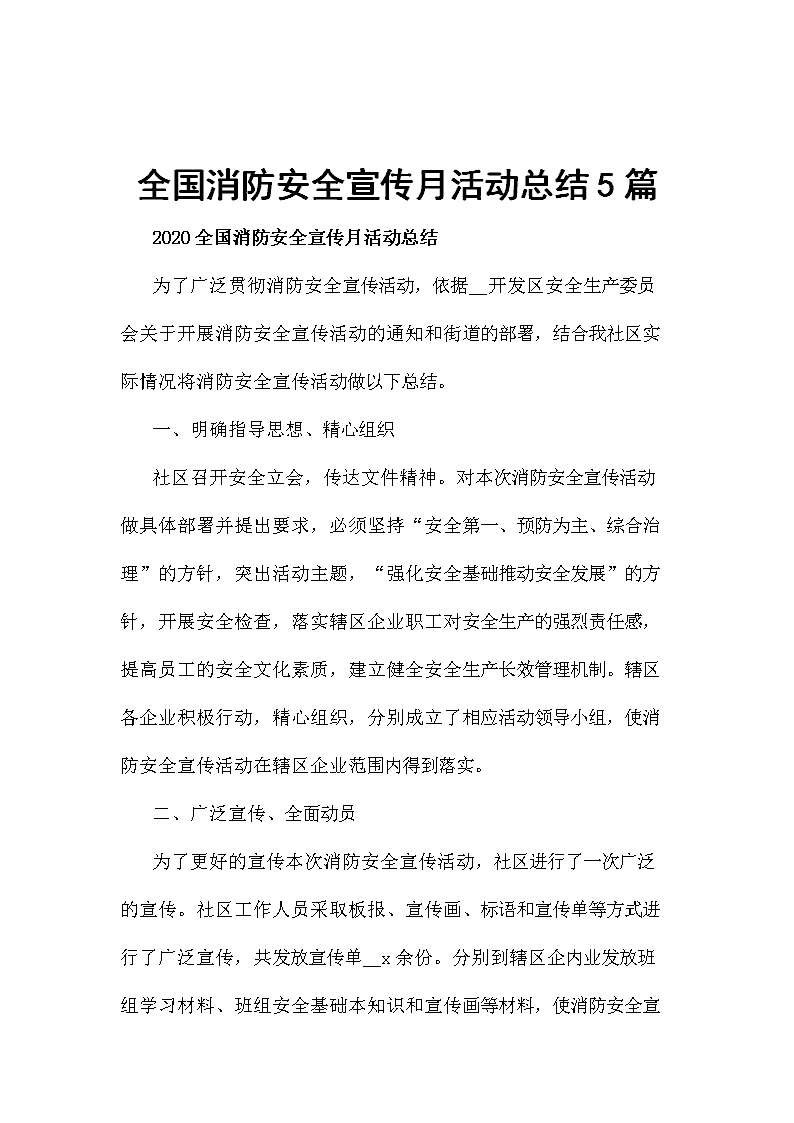 全国消防安全宣传月活动总结5篇

2020全国消防安全宣传月活动总结

为了广泛贯彻消防安全宣传活动，依据__开发区安全生产委员会关于开展消防安全宣传活动的通知和街道的部署，结合我社区实际情况将消防安全宣传活动做以下总结。

一、明确指导思想、精心组织

社区召开安全立会，传达文件精神。对本次消防安全宣传活动做具体部署并提出要求，必须坚持“安全第一、预防为主、综合治理”的方针，突出活动主题，“强化安全基础推动安全发展”的方针，开展安全检查，落实辖区企业职工对安全生产的强烈责任感，提高员工的安全文化素质，建立健全安全生产长效管理机制。辖区各企业积极行动，精心组织，分别成立了相应活动领导小组，使消防安全宣传活动在辖区企业范围内得到落实。

二、广泛宣传、全面动员

为了更好的宣传本次消防安全宣传活动，社区进行了一次广泛的宣传。社区工作人员采取板报、宣传画、标语和宣传单等方式进行了广泛宣传，共发放宣传单__x余份。分别到辖区企内业发放班组学习材料、班组安全基础本知识和宣传画等材料，使消防安全宣